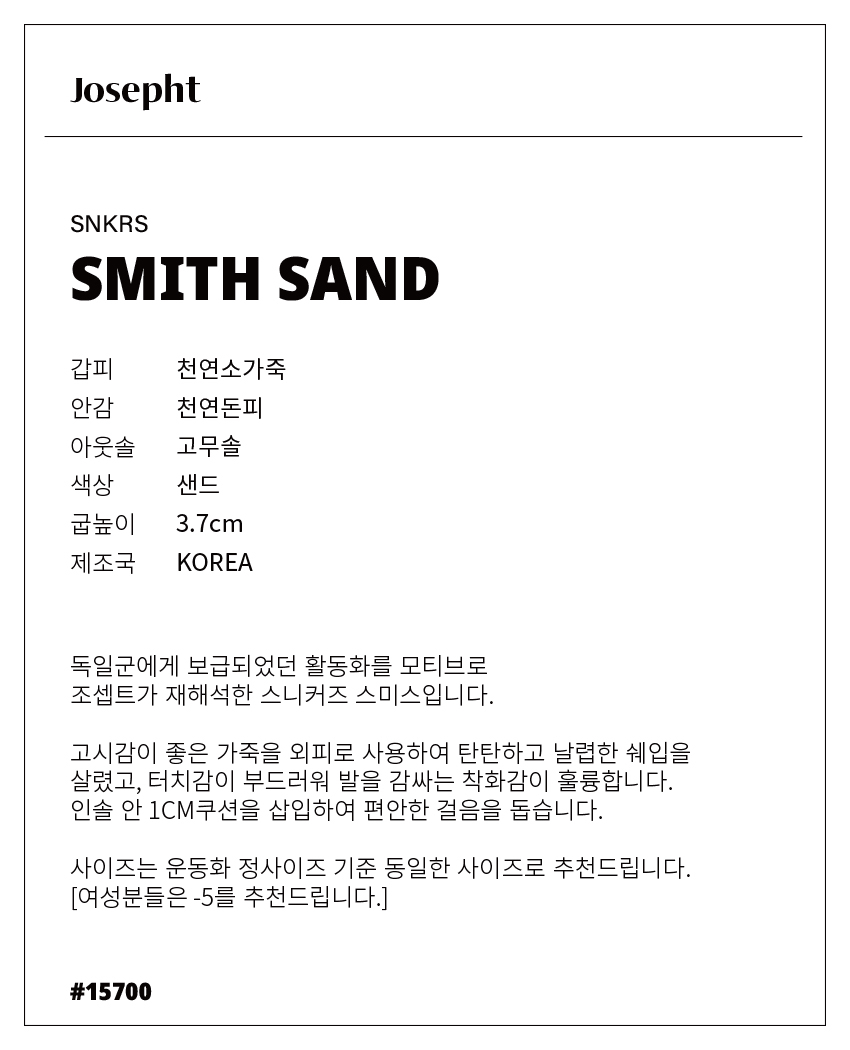 Josepht

SNKRS
SMITH SAND

갑피 천연소가죽
안감 천연돈피
아웃솔 고무솔
색상 샌드
굽높이 3.7cm
제조국 KOREA

독일군에게 보급되었던 활동화를 모티브로 조셉트가 재해석한 스니커즈 스미스입니다.

고시감이 좋은 가죽을 외피로 사용하여 탄탄하고 날렵한 쉐입을 살렸고, 터치감이 부드러워 발을 감싸는 착화감이 훌륭합니다. 인솔 안 1CM쿠션을 삽입하여 편안한 걸음을 돕습니다.

사이즈는 운동화 정사이즈 기준 동일한 사이즈로 추천드립니다. [여성분들은 -5를 추천드립니다.]

#15700